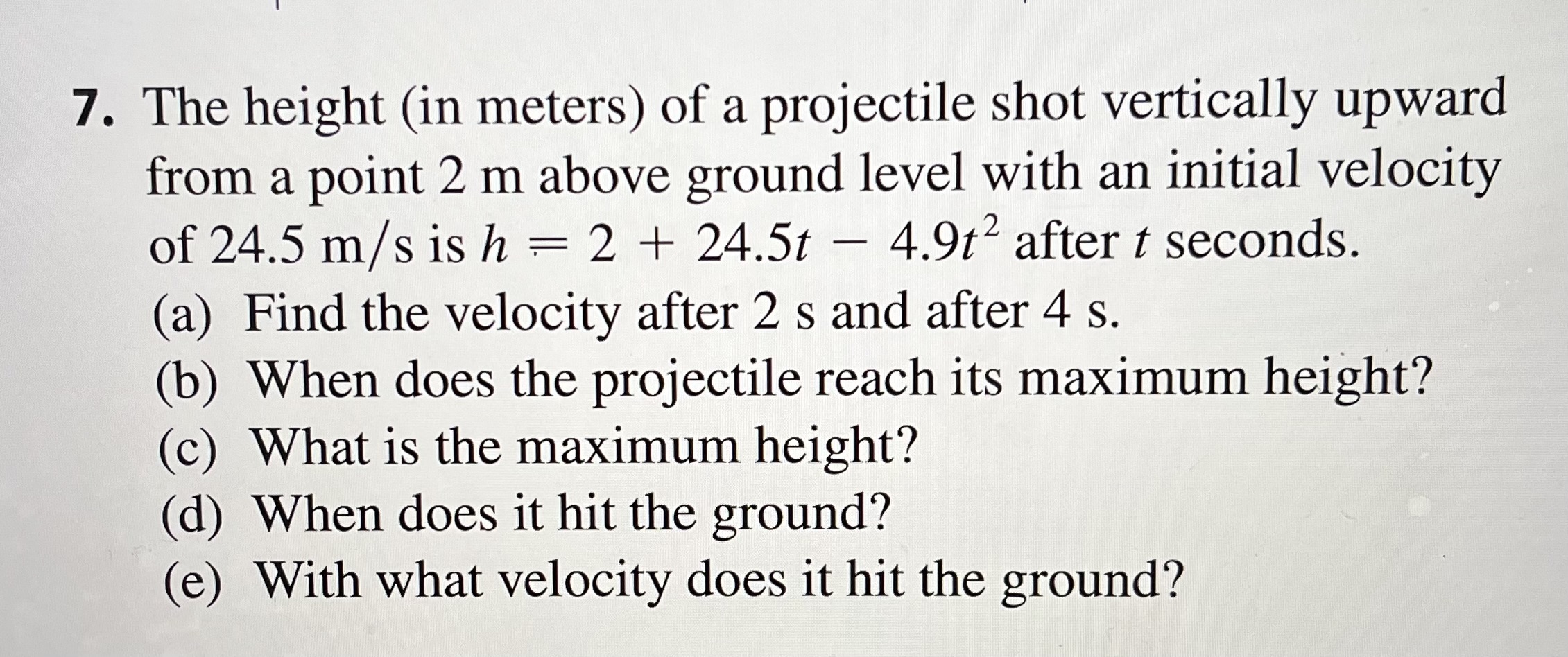 7. The height (in meters) of a projectile shot vertically upward from a point 2 m above ground level with an initial velocity of 24.5 m/s is $h = 2 + 24.5t - 4.9t^2$ after $t$ seconds.

(a) Find the velocity after 2 s and after 4 s.

(b) When does the projectile reach its maximum height?

(c) What is the maximum height?

(d) When does it hit the ground?

(e) With what velocity does it hit the ground?